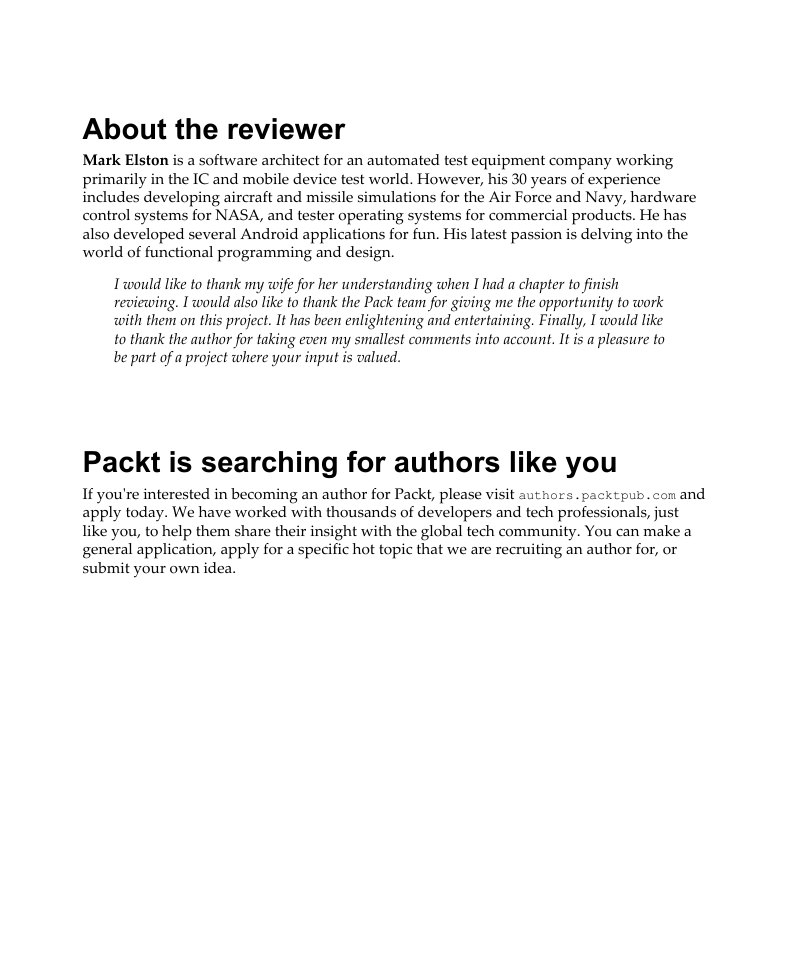 About the reviewer

Mark Elston is a software architect for an automated test equipment company working primarily in the IC and mobile device test world. However, his 30 years of experience includes developing aircraft and missile simulations for the Air Force and Navy, hardware control systems for NASA, and tester operating systems for commercial products. He has also developed several Android applications for fun. His latest passion is delving into the world of functional programming and design.

I would like to thank my wife for her understanding when I had a chapter to finish reviewing. I would also like to thank the Pack team for giving me the opportunity to work with them on this project. It has been enlightening and entertaining. Finally, I would like to thank the author for taking even my smallest comments into account. It is a pleasure to be part of a project where your input is valued.

Packt is searching for authors like you

If you're interested in becoming an author for Packt, please visit authors.packtpub.com and apply today. We have worked with thousands of developers and tech professionals, just like you, to help them share their insight with the global tech community. You can make a general application, apply for a specific hot topic that we are recruiting an author for, or submit your own idea.